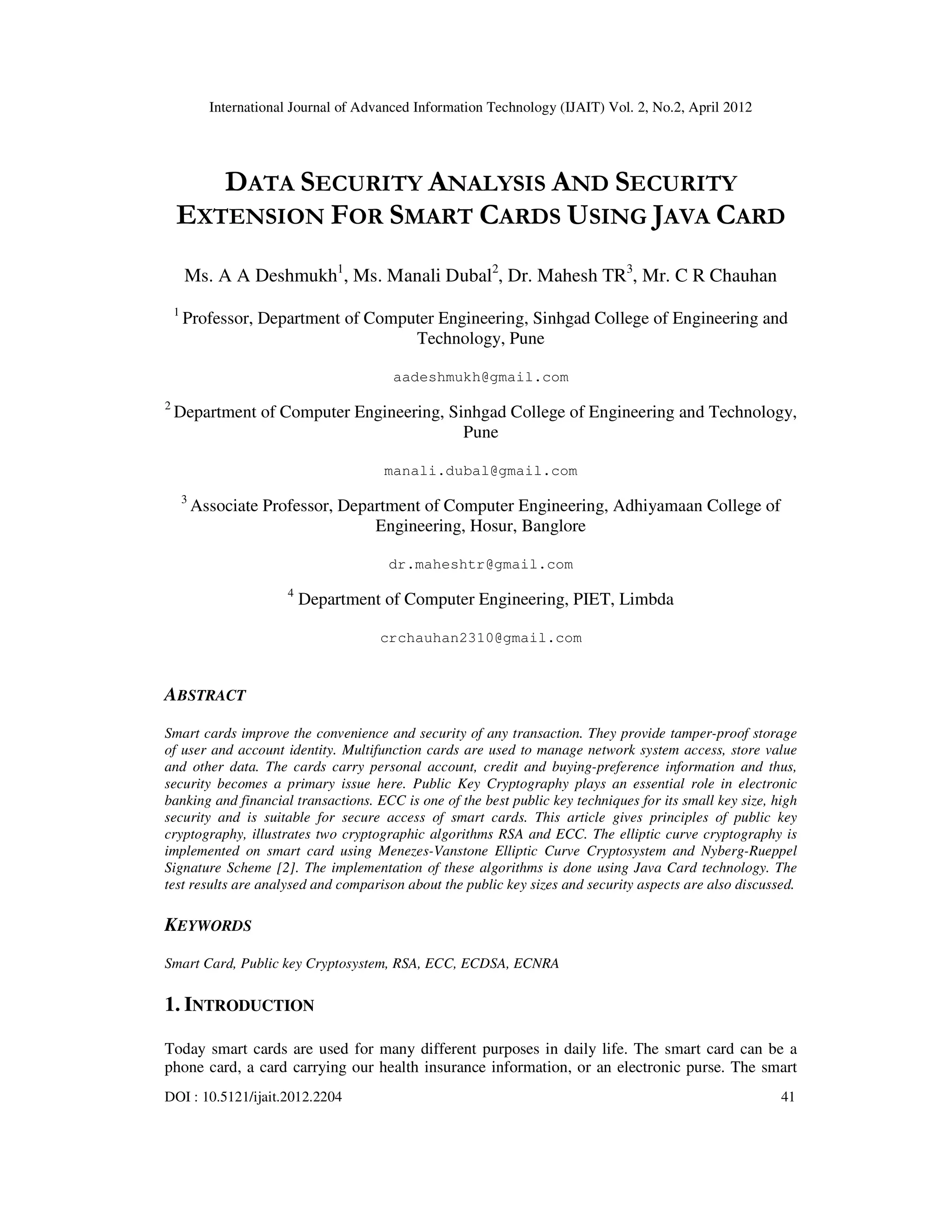 International Journal of Advanced Information Technology (IJAIT) Vol. 2, No.2, April 2012

DATA SECURITY ANALYSIS AND SECURITY EXTENSION FOR SMART CARDS USING JAVA CARD

Ms. A A Deshmukh$^1$, Ms. Manali Dubal$^2$, Dr. Mahesh TR$^3$, Mr. C R Chauhan

$^1$ Professor, Department of Computer Engineering, Sinhgad College of Engineering and Technology, Pune

aadeshmukh@gmail.com

$^2$ Department of Computer Engineering, Sinhgad College of Engineering and Technology, Pune

manali.dubal@gmail.com

$^3$ Associate Professor, Department of Computer Engineering, Adhiyamaan College of Engineering, Hosur, Banglore

dr.maheshtr@gmail.com

$^4$ Department of Computer Engineering, PIET, Limbda

crchauhan2310@gmail.com

ABSTRACT

Smart cards improve the convenience and security of any transaction. They provide tamper-proof storage of user and account identity. Multifunction cards are used to manage network system access, store value and other data. The cards carry personal account, credit and buying-preference information and thus, security becomes a primary issue here. Public Key Cryptography plays an essential role in electronic banking and financial transactions. ECC is one of the best public key techniques for its small key size, high security and is suitable for secure access of smart cards. This article gives principles of public key cryptography, illustrates two cryptographic algorithms RSA and ECC. The elliptic curve cryptography is implemented on smart card using Menezes-Vanstone Elliptic Curve Cryptosystem and Nyberg-Rueppel Signature Scheme [2]. The implementation of these algorithms is done using Java Card technology. The test results are analysed and comparison about the public key sizes and security aspects are also discussed.

KEYWORDS

Smart Card, Public key Cryptosystem, RSA, ECC, ECDSA, ECNRA

1. INTRODUCTION

Today smart cards are used for many different purposes in daily life. The smart card can be a phone card, a card carrying our health insurance information, or an electronic purse. The smart

DOI : 10.5121/ijait.2012.2204 41